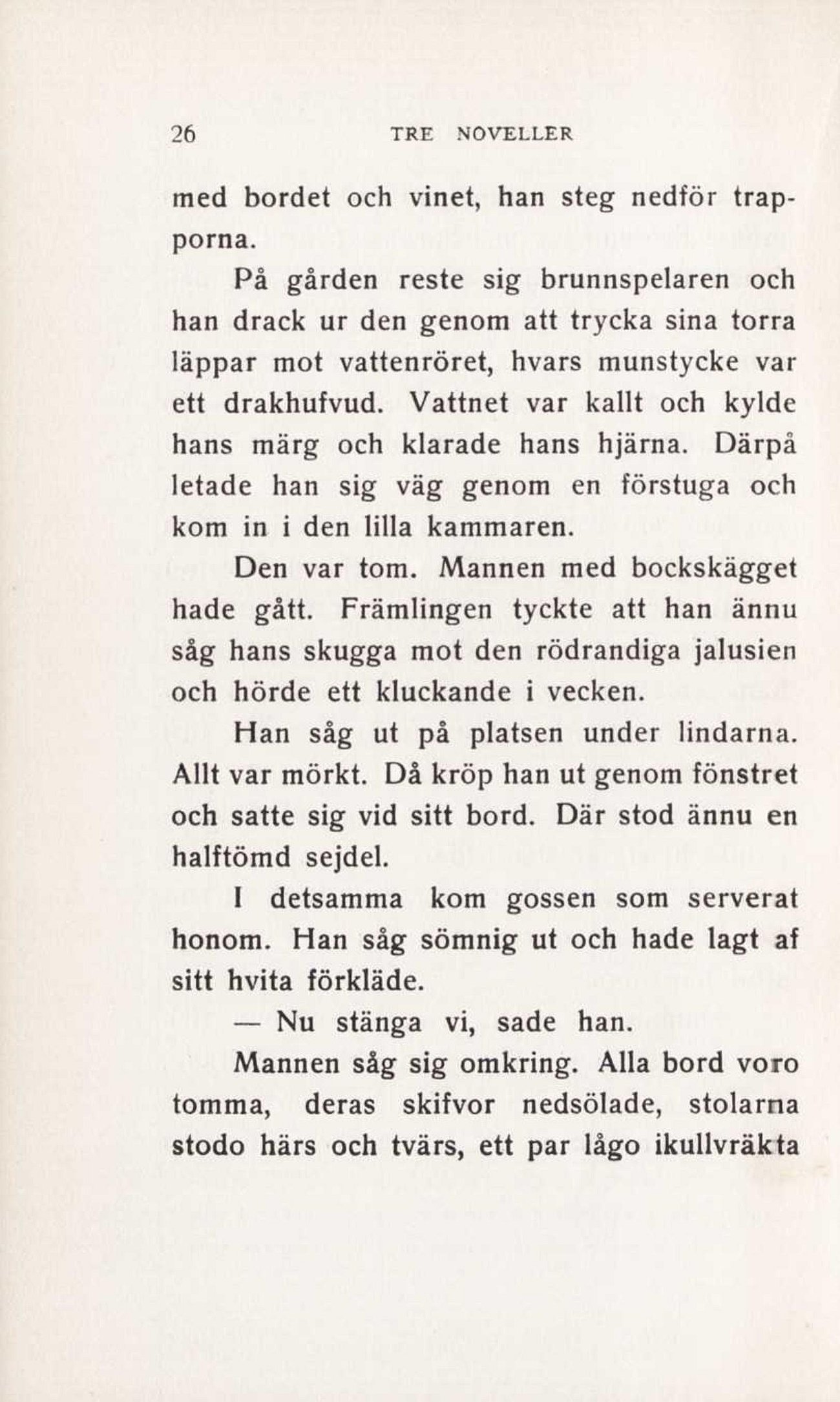 26 TRE NOVELLER

med bordet och vinet, han steg nedför trapporna.

På gården reste sig brunnspelaren och han drack ur den genom att trycka sina torra läppar mot vattenröret, hvars munstycke var ett drakhufvud. Vattnet var kallt och kylde hans märg och klarade hans hjärna. Därpå letade han sig väg genom en förstuga och kom in i den lilla kammaren.

Den var tom. Mannen med bockskägget hade gått. Främlingen tyckte att han ännu såg hans skugga mot den rödrandiga jalusien och hörde ett kluckande i vecken.

Han såg ut på platsen under lindarna. Allt var mörkt. Då kröp han ut genom fönstret och satte sig vid sitt bord. Där stod ännu en halftömd sejdel.

I detsamma kom gossen som serverat honom. Han såg sömnig ut och hade lagt af sitt hvita förkläde.

— Nu stänga vi, sade han.

Mannen såg sig omkring. Alla bord voro tomma, deras skifvor nedsölade, stolarna stodo härs och tvärs, ett par lågo ikullvräkta